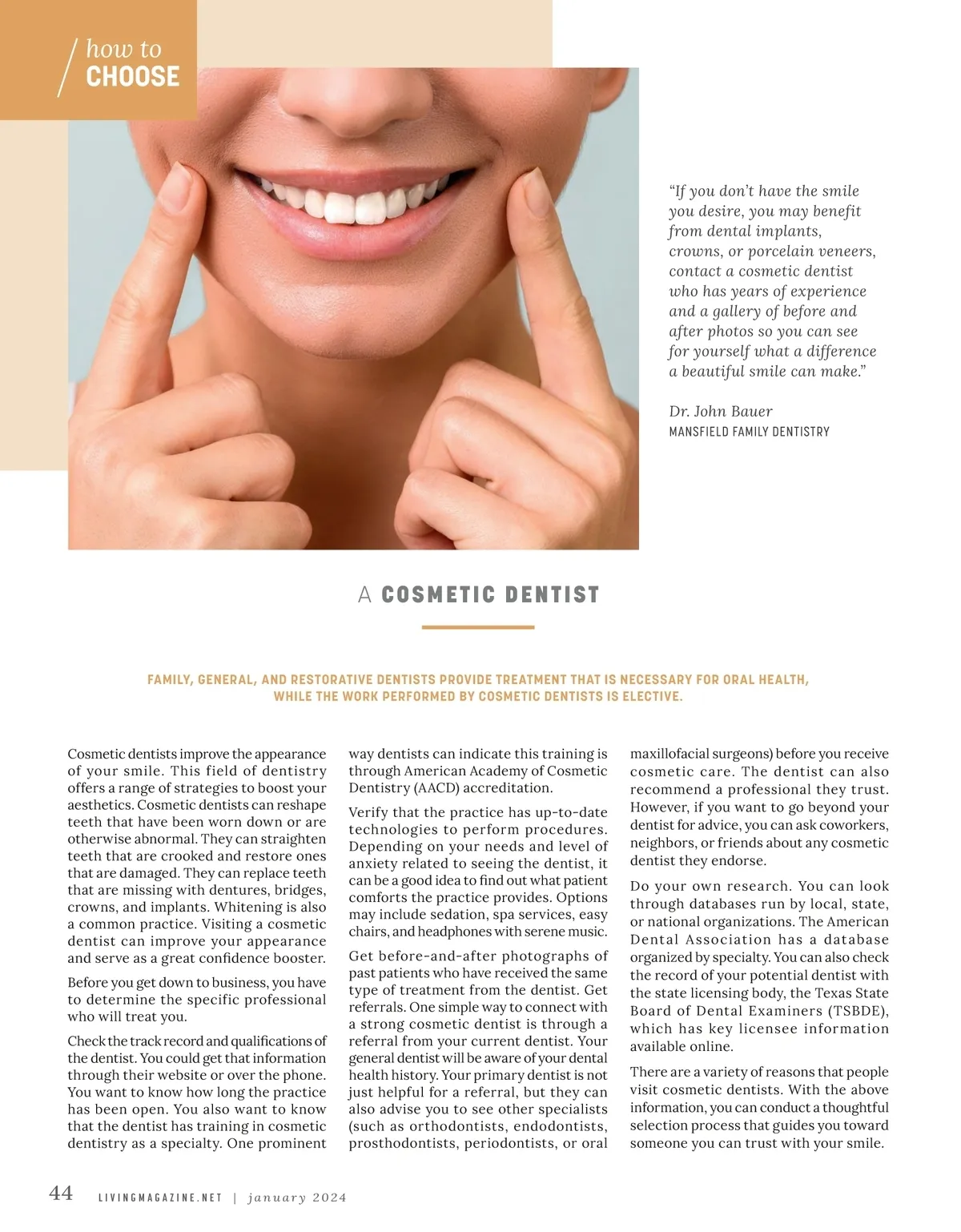 how to
CHOOSE

"If you don't have the smile you desire, you may benefit from dental implants, crowns, or porcelain veneers, contact a cosmetic dentist who has years of experience and a gallery of before and after photos so you can see for yourself what a difference a beautiful smile can make."

Dr. John Bauer
MANSFIELD FAMILY DENTISTRY

A COSMETIC DENTIST

FAMILY, GENERAL, AND RESTORATIVE DENTISTS PROVIDE TREATMENT THAT IS NECESSARY FOR ORAL HEALTH, WHILE THE WORK PERFORMED BY COSMETIC DENTISTS IS ELECTIVE.

Cosmetic dentists improve the appearance of your smile. This field of dentistry offers a range of strategies to boost your aesthetics. Cosmetic dentists can reshape teeth that have been worn down or are otherwise abnormal. They can straighten teeth that are crooked and restore ones that are damaged. They can replace teeth that are missing with dentures, bridges, crowns, and implants. Whitening is also a common practice. Visiting a cosmetic dentist can improve your appearance and serve as a great confidence booster.

Before you get down to business, you have to determine the specific professional who will treat you.

Check the track record and qualifications of the dentist. You could get that information through their website or over the phone. You want to know how long the practice has been open. You also want to know that the dentist has training in cosmetic dentistry as a specialty. One prominent way dentists can indicate this training is through American Academy of Cosmetic Dentistry (AACD) accreditation.

Verify that the practice has up-to-date technologies to perform procedures. Depending on your needs and level of anxiety related to seeing the dentist, it can be a good idea to find out what patient comforts the practice provides. Options may include sedation, spa services, easy chairs, and headphones with serene music.

Get before-and-after photographs of past patients who have received the same type of treatment from the dentist. Get referrals. One simple way to connect with a strong cosmetic dentist is through a referral from your current dentist. Your general dentist will be aware of your dental health history. Your primary dentist is not just helpful for a referral, but they can also advise you to see other specialists (such as orthodontists, endodontists, prosthodontists, periodontists, or oral maxillofacial surgeons) before you receive cosmetic care. The dentist can also recommend a professional they trust. However, if you want to go beyond your dentist for advice, you can ask coworkers, neighbors, or friends about any cosmetic dentist they endorse.

Do your own research. You can look through databases run by local, state, or national organizations. The American Dental Association has a database organized by specialty. You can also check the record of your potential dentist with the state licensing body, the Texas State Board of Dental Examiners (TSBDE), which has key licensee information available online.

There are a variety of reasons that people visit cosmetic dentists. With the above information, you can conduct a thoughtful selection process that guides you toward someone you can trust with your smile.

44 LIVINGMAGAZINE.NET | january 2024